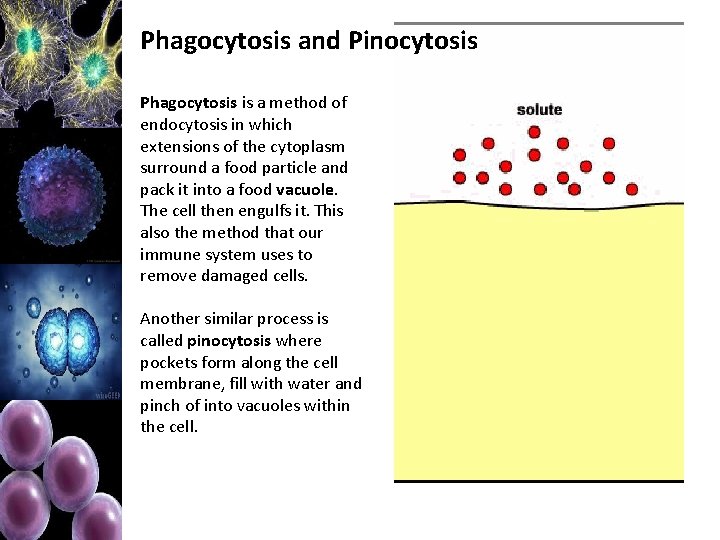 Phagocytosis and Pinocytosis

Phagocytosis is a method of endocytosis in which extensions of the cytoplasm surround a food particle and pack it into a food vacuole. The cell then engulfs it. This also the method that our immune system uses to remove damaged cells.

Another similar process is called pinocytosis where pockets form along the cell membrane, fill with water and pinch of into vacuoles within the cell.

solute